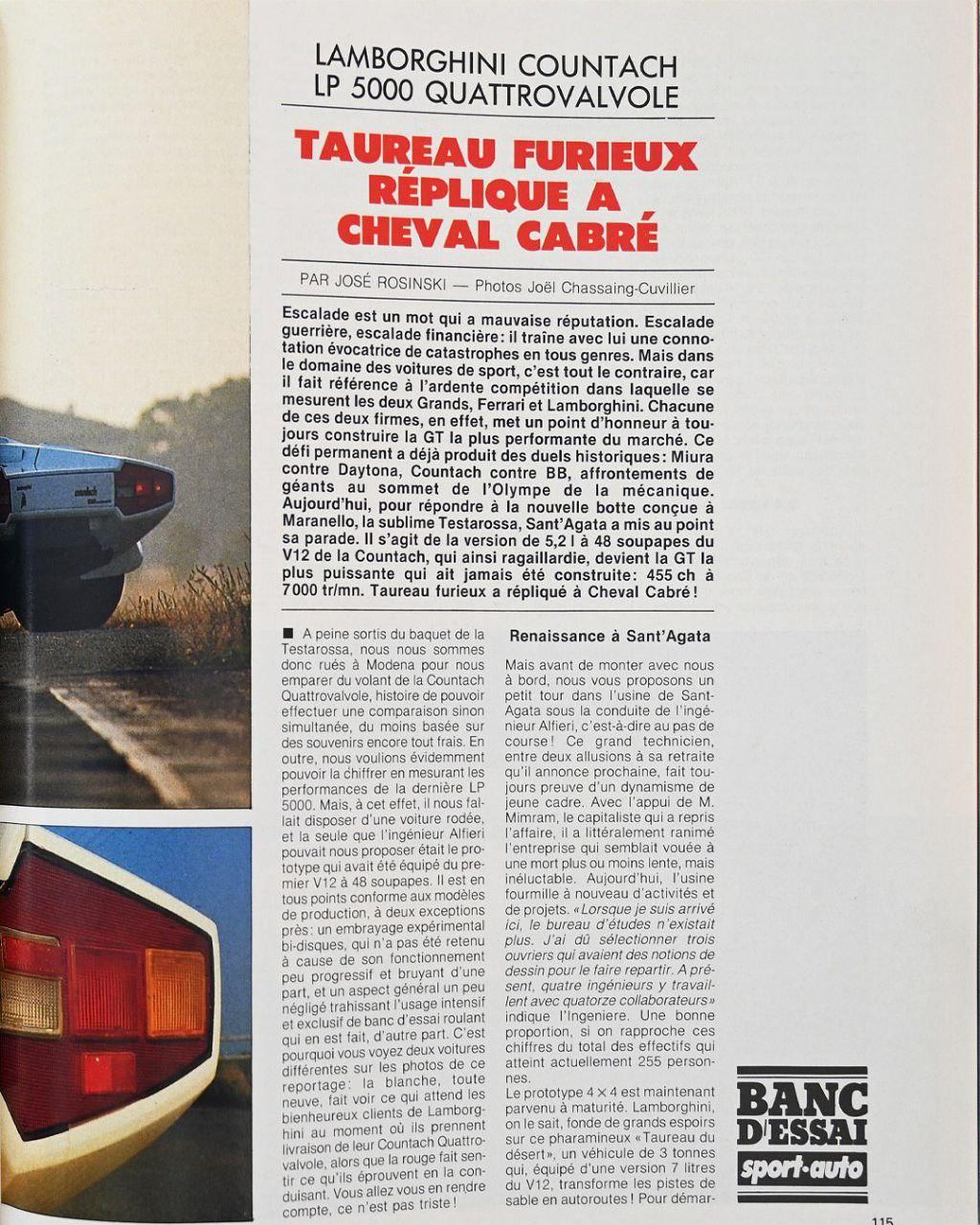 LAMBORGHINI COUNTACH LP 5000 QUATTROVALVOLE

TAUREAU FURIEUX RÉPLIQUE A CHEVAL CABRÉ

PAR JOSÉ ROSINSKI — Photos Joël Chassaing-Cuvillier

Escalade est un mot qui a mauvaise réputation. Escalade guerrière, escalade financière: il traîne avec lui une connotation évocatrice de catastrophes en tous genres. Mais dans le domaine des voitures de sport, c'est tout le contraire, car il fait référence à l'ardente compétition dans laquelle se mesurent les deux Grands, Ferrari et Lamborghini. Chacune de ces deux firmes, en effet, met un point d'honneur à toujours construire la GT la plus performante du marché. Ce défi permanent a déjà produit des duels historiques: Miura contre Daytona, Countach contre BB, affrontements de géants au sommet de l'Olympe de la mécanique. Aujourd'hui, pour répondre à la nouvelle botte conçue à Maranello, la sublime Testarossa, Sant'Agata a mis au point sa parade. Il s'agit de la version de 5,2 l à 48 soupapes du V12 de la Countach, qui ainsi ragaillardie, devient la GT la plus puissante qui ait jamais été construite: 455 ch à 7000 tr/mn. Taureau furieux a répliqué à Cheval Cabré!

■ A peine sortis du baquet de la Testarossa, nous nous sommes donc rués à Modena pour nous emparer du volant de la Countach Quattrovalvole, histoire de pouvoir effectuer une comparaison sinon simultanée, du moins basée sur des souvenirs encore tout frais. En outre, nous voulions évidemment pouvoir la chiffrer en mesurant les performances de la dernière LP 5000. Mais, à cet effet, il nous fallait disposer d'une voiture rodée, et la seule que l'ingénieur Alfieri pouvait nous proposer était le prototype qui avait été équipé du premier V12 à 48 soupapes. Il est en tous points conforme aux modèles de production, à deux exceptions près: un embrayage expérimental bi-disques, qui n'a pas été retenu à cause de son fonctionnement peu progressif et bruyant d'une part, et un aspect général un peu négligé trahissant l'usage intensif et exclusif de banc d'essai roulant qui en est fait, d'autre part. C'est pourquoi vous voyez deux voitures différentes sur les photos de ce reportage: la blanche, toute neuve, fait voir ce qui attend les bienheureux clients de Lamborghini au moment où ils prennent livraison de leur Countach Quattrovalvole, alors que la rouge fait sentir ce qu'ils éprouvent en la conduisant. Vous allez vous en rendre compte, ce n'est pas triste!

Renaissance à Sant'Agata

Mais avant de monter avec nous à bord, nous vous proposons un petit tour dans l'usine de Sant-Agata sous la conduite de l'ingénieur Alfieri, c'est-à-dire au pas de course! Ce grand technicien, entre deux allusions à sa retraite qu'il annonce prochaine, fait toujours preuve d'un dynamisme de jeune cadre. Avec l'appui de M. Mimram, le capitaliste qui a repris l'affaire, il a littéralement ranimé l'entreprise qui semblait vouée à une mort plus ou moins lente, mais inéluctable. Aujourd'hui, l'usine fourmille à nouveau d'activités et de projets. «Lorsque je suis arrivé ici, le bureau d'études n'existait plus. J'ai dû sélectionner trois ouvriers qui avaient des notions de dessin pour le faire repartir. A présent, quatre ingénieurs y travaillent avec quatorze collaborateurs» indique l'Ingeniere. Une bonne proportion, si on rapproche ces chiffres du total des effectifs qui atteint actuellement 255 personnes.
Le prototype 4 × 4 est maintenant parvenu à maturité. Lamborghini, on le sait, fonde de grands espoirs sur ce pharamineux «Taureau du désert», un véhicule de 3 tonnes qui, équipé d'une version 7 litres du V12, transforme les pistes de sable en autoroutes! Pour démar-

BANC D'ESSAI sport-auto

115